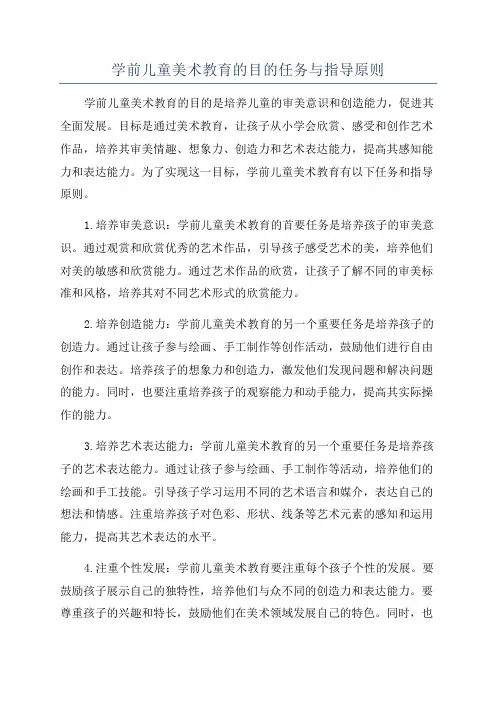 学前儿童美术教育的目的任务与指导原则

学前儿童美术教育的目的是培养儿童的审美意识和创造能力，促进其全面发展。目标是通过美术教育，让孩子从小学会欣赏、感受和创作艺术作品，培养其审美情趣、想象力、创造力和艺术表达能力，提高其感知能力和表达能力。为了实现这一目标，学前儿童美术教育有以下任务和指导原则。

1.培养审美意识：学前儿童美术教育的首要任务是培养孩子的审美意识。通过观赏和欣赏优秀的艺术作品，引导孩子感受艺术的美，培养他们对美的敏感和欣赏能力。通过艺术作品的欣赏，让孩子了解不同的审美标准和风格，培养其对不同艺术形式的欣赏能力。

2.培养创造能力：学前儿童美术教育的另一个重要任务是培养孩子的创造力。通过让孩子参与绘画、手工制作等创作活动，鼓励他们进行自由创作和表达。培养孩子的想象力和创造力，激发他们发现问题和解决问题的能力。同时，也要注重培养孩子的观察能力和动手能力，提高其实际操作的能力。

3.培养艺术表达能力：学前儿童美术教育的另一个重要任务是培养孩子的艺术表达能力。通过让孩子参与绘画、手工制作等活动，培养他们的绘画和手工技能。引导孩子学习运用不同的艺术语言和媒介，表达自己的想法和情感。注重培养孩子对色彩、形状、线条等艺术元素的感知和运用能力，提高其艺术表达的水平。

4.注重个性发展：学前儿童美术教育要注重每个孩子个性的发展。要鼓励孩子展示自己的独特性，培养他们与众不同的创造力和表达能力。要尊重孩子的兴趣和特长，鼓励他们在美术领域发展自己的特色。同时，也